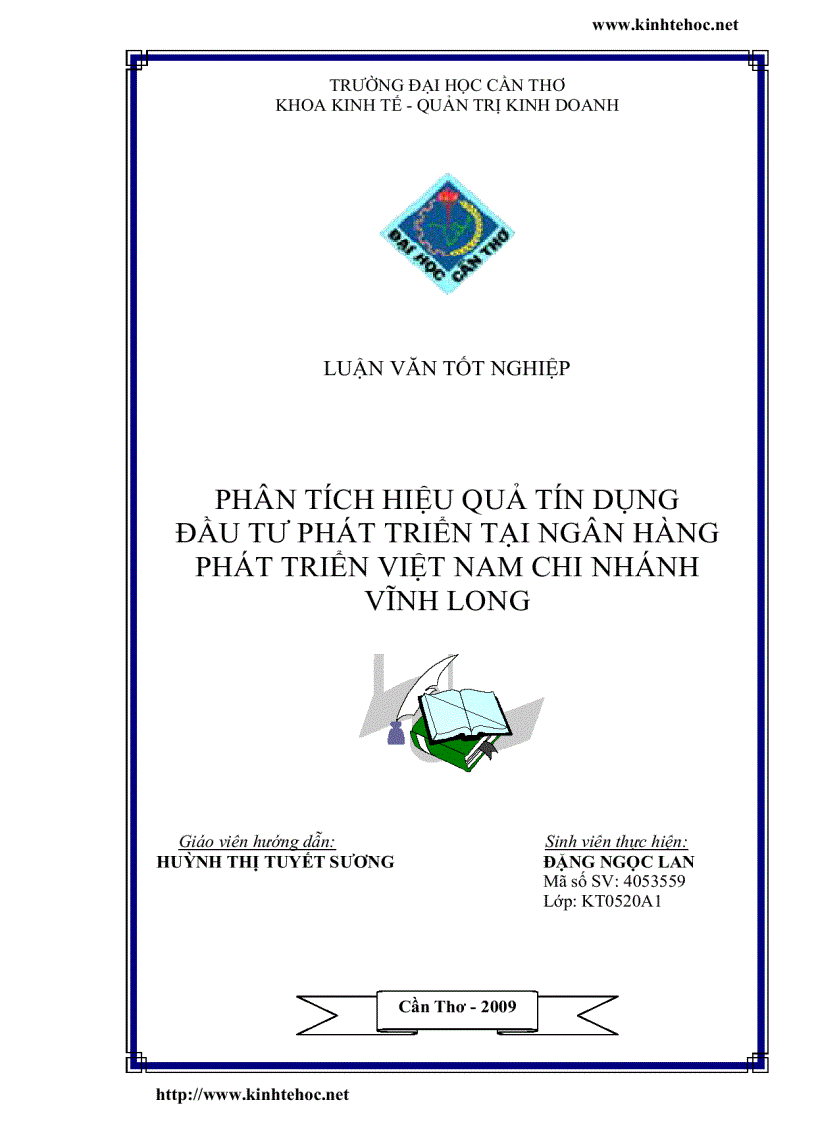 www.kinhtehoc.net

TRƯỜNG ĐẠI HỌC CẦN THƠ
KHOA KINH TẾ - QUẢN TRỊ KINH DOANH

ĐẠI HỌC CẦN THƠ

LUẬN VĂN TỐT NGHIỆP

PHÂN TÍCH HIỆU QUẢ TÍN DỤNG ĐẦU TƯ PHÁT TRIỂN TẠI NGÂN HÀNG PHÁT TRIỂN VIỆT NAM CHI NHÁNH VĨNH LONG

Giáo viên hướng dẫn:
HUỲNH THỊ TUYẾT SƯƠNG

Sinh viên thực hiện:
ĐẶNG NGỌC LAN
Mã số SV: 4053559
Lớp: KT0520A1

Cần Thơ - 2009

http://www.kinhtehoc.net